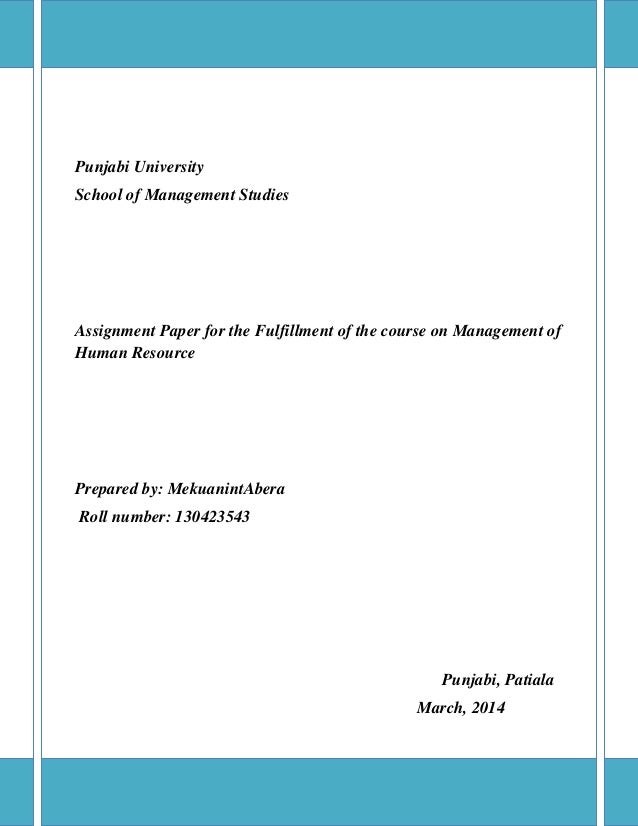 Punjabi University
School of Management Studies

Assignment Paper for the Fulfillment of the course on Management of Human Resource

Prepared by: MekuanintAbera
Roll number: 130423543

Punjabi, Patiala
March, 2014